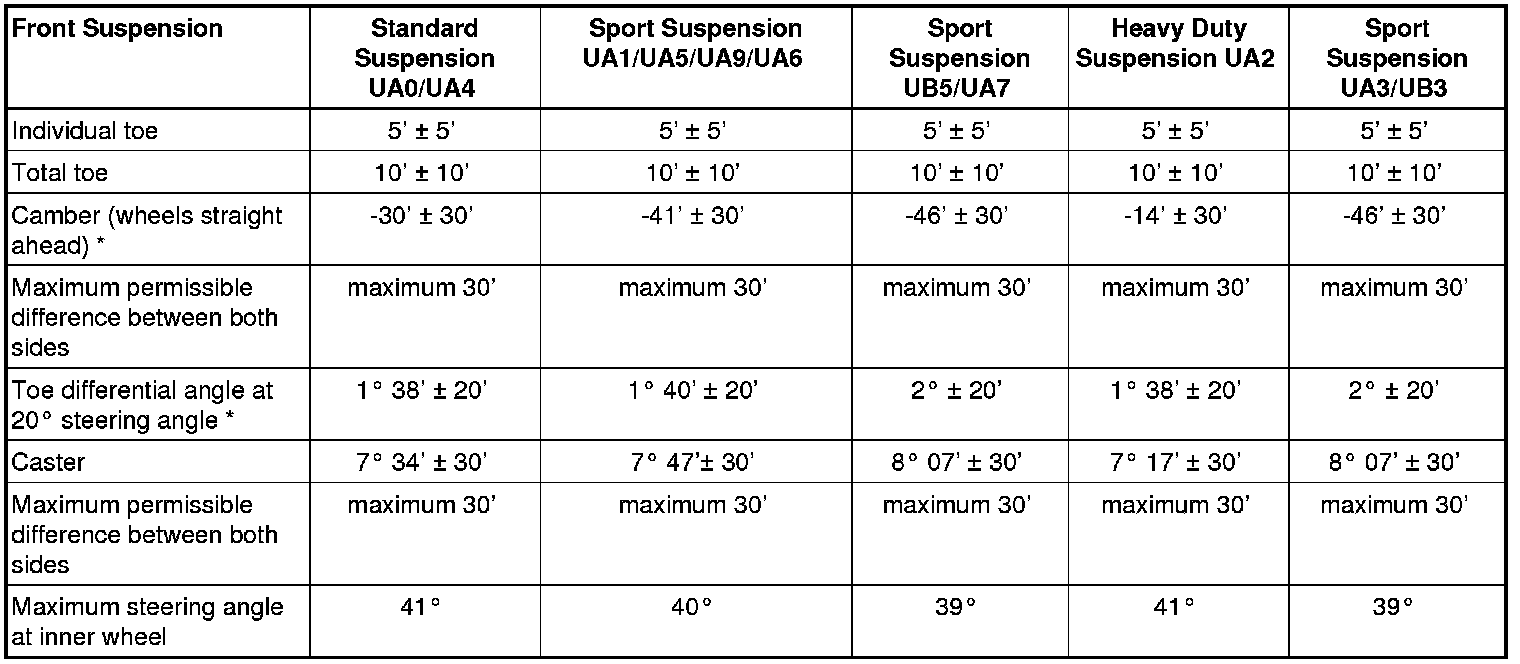 | Front Suspension | Standard Suspension UA0/UA4 | Sport Suspension UA1/UA5/UA9/UA6 | Sport Suspension UB5/UA7 | Heavy Duty Suspension UA2 | Sport Suspension UA3/UB3 |
|---|---|---|---|---|---|
| Individual toe | 5' ± 5' | 5' ± 5' | 5' ± 5' | 5' ± 5' | 5' ± 5' |
| Total toe | 10' ± 10' | 10' ± 10' | 10' ± 10' | 10' ± 10' | 10' ± 10' |
| Camber (wheels straight ahead) * | -30' ± 30' | -41' ± 30' | -46' ± 30' | -14' ± 30' | -46' ± 30' |
| Maximum permissible difference between both sides | maximum 30' | maximum 30' | maximum 30' | maximum 30' | maximum 30' |
| Toe differential angle at 20° steering angle * | 1° 38' ± 20' | 1° 40' ± 20' | 2° ± 20' | 1° 38' ± 20' | 2° ± 20' |
| Caster | 7° 34' ± 30' | 7° 47'± 30' | 8° 07' ± 30' | 7° 17' ± 30' | 8° 07' ± 30' |
| Maximum permissible difference between both sides | maximum 30' | maximum 30' | maximum 30' | maximum 30' | maximum 30' |
| Maximum steering angle at inner wheel | 41° | 40° | 39° | 41° | 39° |